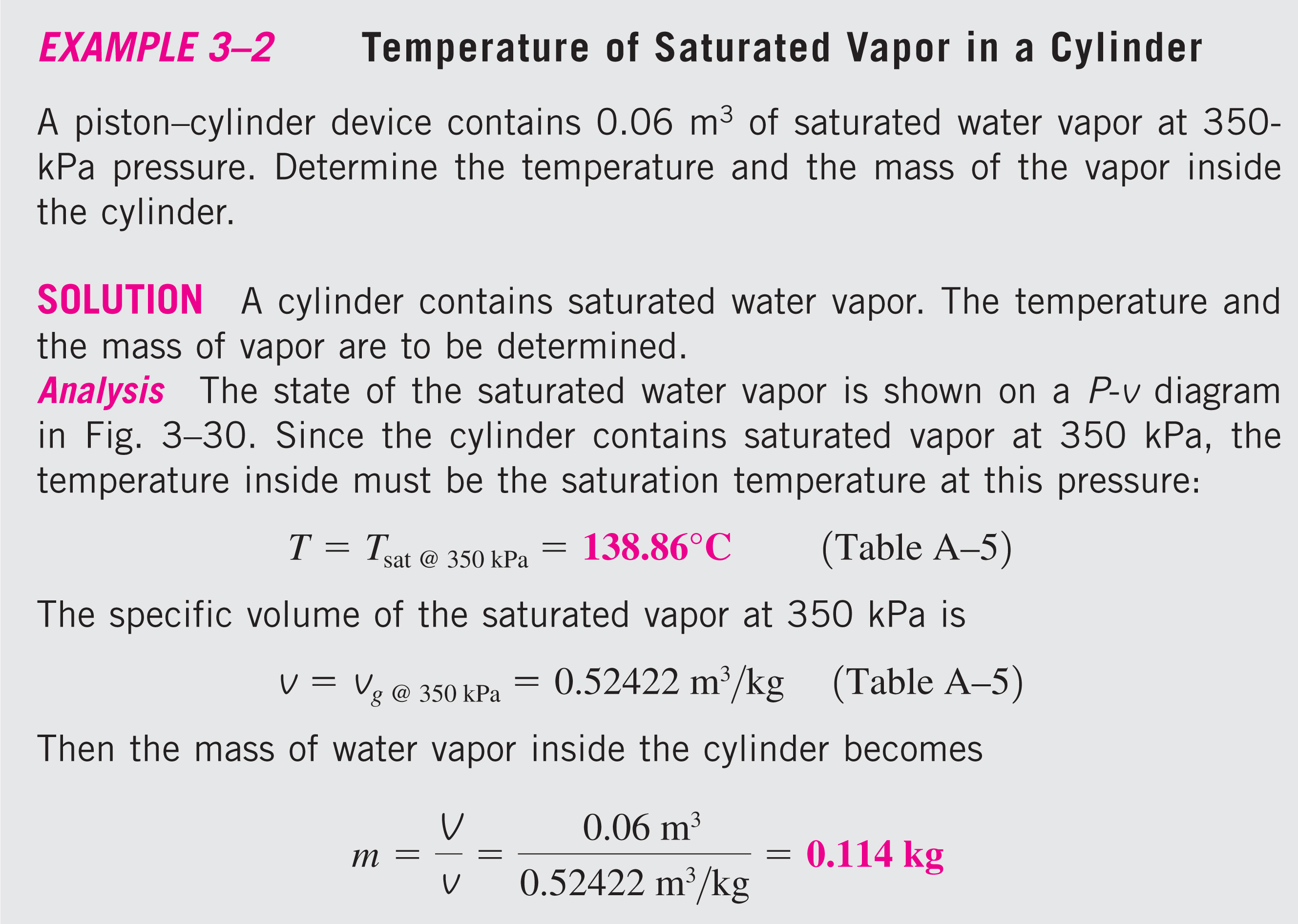 EXAMPLE 3–2 Temperature of Saturated Vapor in a Cylinder

A piston–cylinder device contains 0.06 $m^3$ of saturated water vapor at 350-kPa pressure. Determine the temperature and the mass of the vapor inside the cylinder.

SOLUTION A cylinder contains saturated water vapor. The temperature and the mass of vapor are to be determined.

Analysis The state of the saturated water vapor is shown on a P-v diagram in Fig. 3–30. Since the cylinder contains saturated vapor at 350 kPa, the temperature inside must be the saturation temperature at this pressure:

$T = T_{sat @ 350 kPa} = 138.86°C$ (Table A–5)

The specific volume of the saturated vapor at 350 kPa is

$v = v_{g @ 350 kPa} = 0.52422 m^3/kg$ (Table A–5)

Then the mass of water vapor inside the cylinder becomes

$m = \frac{V}{v} = \frac{0.06 m^3}{0.52422 m^3/kg} = 0.114 kg$